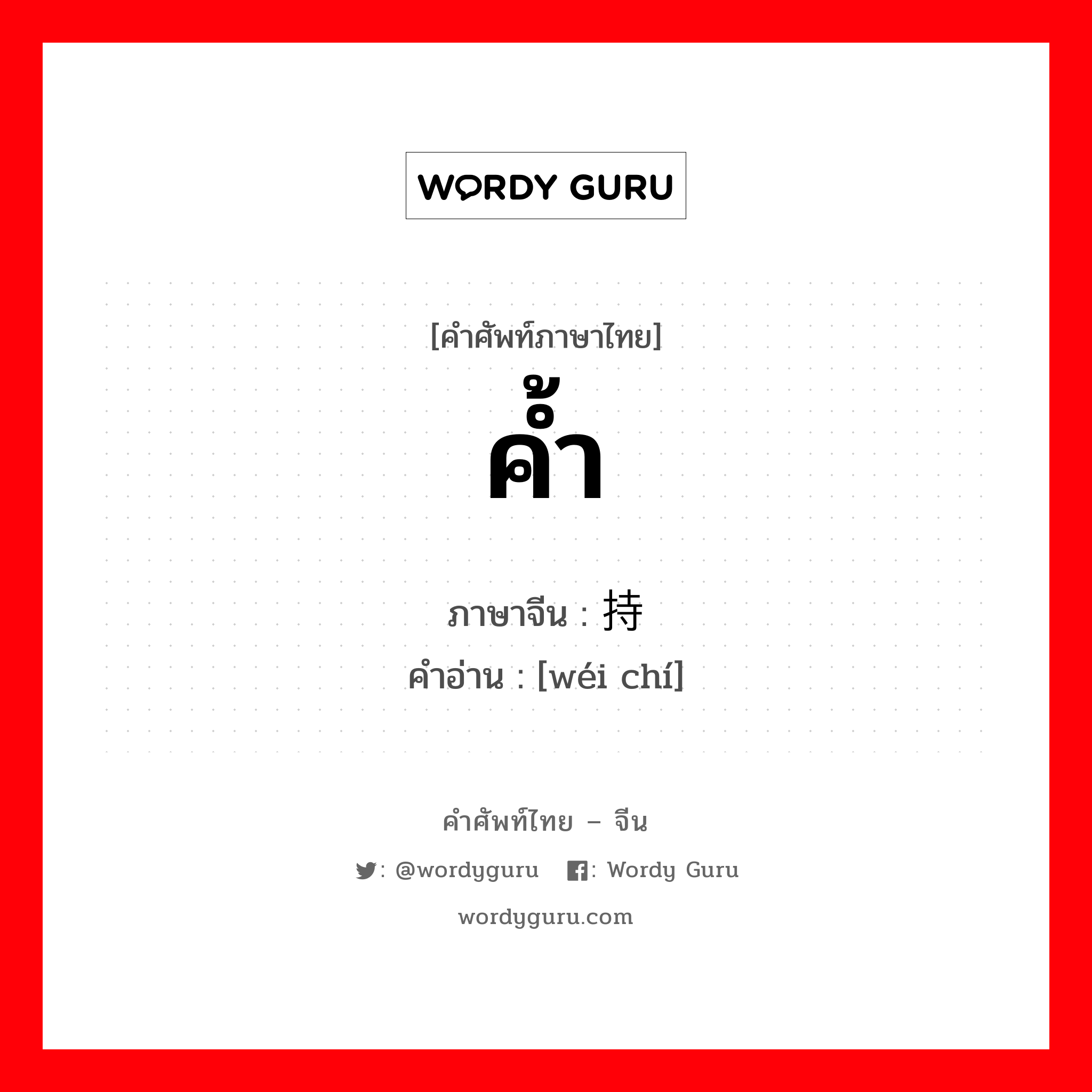 WORDY GURU

[คำศัพท์ภาษาไทย]
ค้ำ

ภาษาจีน : 持
คำอ่าน : [wéi chí]

คำศัพท์ไทย – จีน
: @wordyguru : Wordy Guru
wordyguru.com